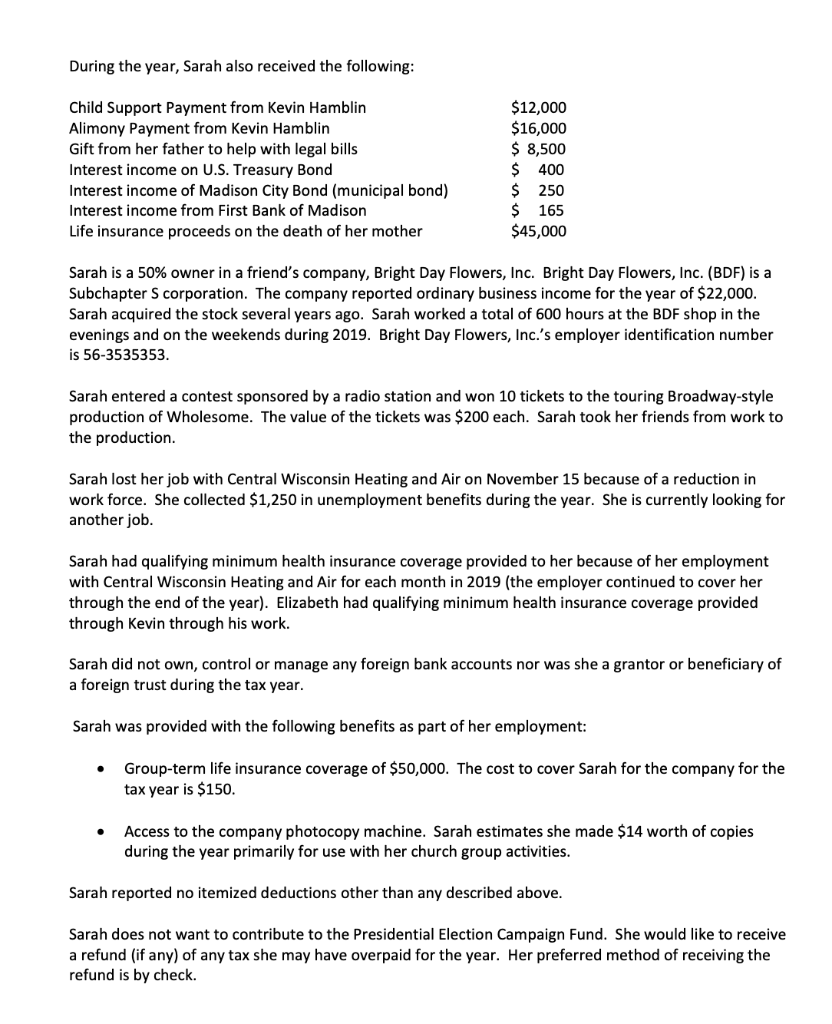 During the year, Sarah also received the following:

| | |
|---|---|
| Child Support Payment from Kevin Hamblin | \$12,000 |
| Alimony Payment from Kevin Hamblin | \$16,000 |
| Gift from her father to help with legal bills | \$ 8,500 |
| Interest income on U.S. Treasury Bond | \$ 400 |
| Interest income of Madison City Bond (municipal bond) | \$ 250 |
| Interest income from First Bank of Madison | \$ 165 |
| Life insurance proceeds on the death of her mother | \$45,000 |

Sarah is a 50% owner in a friend's company, Bright Day Flowers, Inc. Bright Day Flowers, Inc. (BDF) is a Subchapter S corporation. The company reported ordinary business income for the year of \$22,000. Sarah acquired the stock several years ago. Sarah worked a total of 600 hours at the BDF shop in the evenings and on the weekends during 2019. Bright Day Flowers, Inc.'s employer identification number is 56-3535353.

Sarah entered a contest sponsored by a radio station and won 10 tickets to the touring Broadway-style production of Wholesome. The value of the tickets was \$200 each. Sarah took her friends from work to the production.

Sarah lost her job with Central Wisconsin Heating and Air on November 15 because of a reduction in work force. She collected \$1,250 in unemployment benefits during the year. She is currently looking for another job.

Sarah had qualifying minimum health insurance coverage provided to her because of her employment with Central Wisconsin Heating and Air for each month in 2019 (the employer continued to cover her through the end of the year). Elizabeth had qualifying minimum health insurance coverage provided through Kevin through his work.

Sarah did not own, control or manage any foreign bank accounts nor was she a grantor or beneficiary of a foreign trust during the tax year.

Sarah was provided with the following benefits as part of her employment:

• Group-term life insurance coverage of \$50,000. The cost to cover Sarah for the company for the tax year is \$150.

• Access to the company photocopy machine. Sarah estimates she made \$14 worth of copies during the year primarily for use with her church group activities.

Sarah reported no itemized deductions other than any described above.

Sarah does not want to contribute to the Presidential Election Campaign Fund. She would like to receive a refund (if any) of any tax she may have overpaid for the year. Her preferred method of receiving the refund is by check.